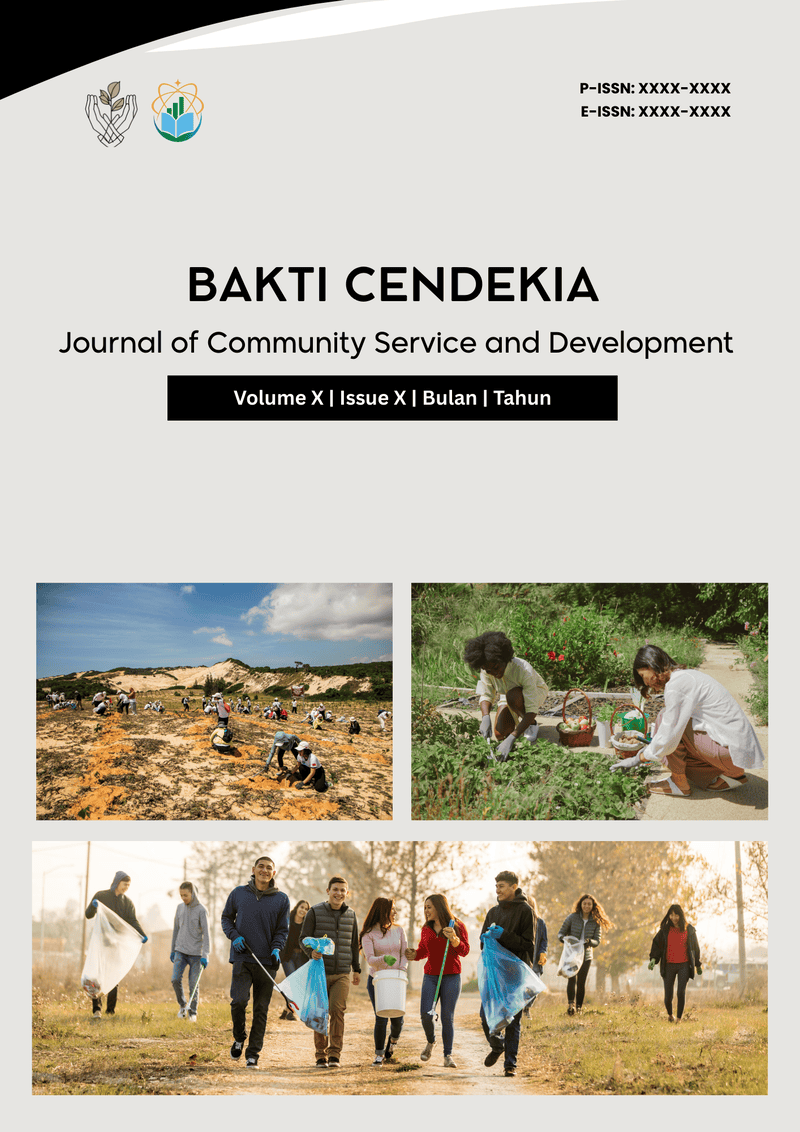 P-ISSN: XXXX-XXXX
E-ISSN: XXXX-XXXX

BAKTI CENDEKIA

Journal of Community Service and Development

Volume X | Issue X | Bulan | Tahun